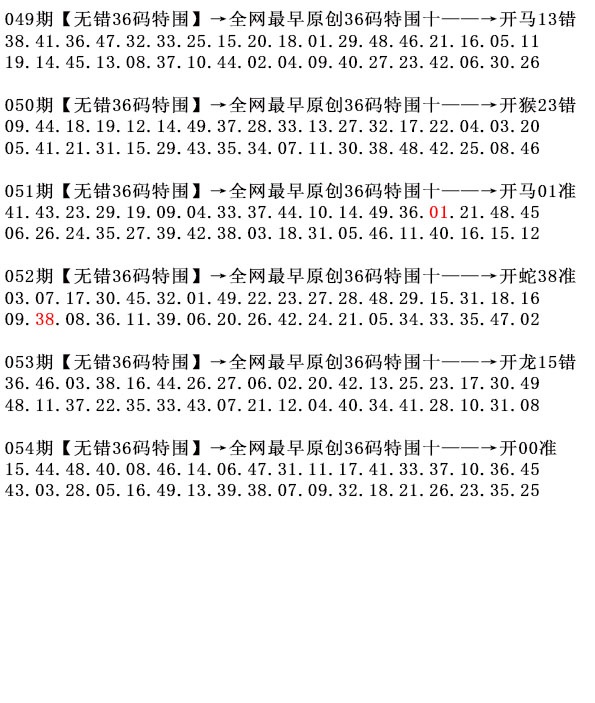 049期【无错36码特围】→全网最早原创36码特围十——→开马13错
38.41.36.47.32.33.25.15.20.18.01.29.48.46.21.16.05.11
19.14.45.13.08.37.10.44.02.04.09.40.27.23.42.06.30.26

050期【无错36码特围】→全网最早原创36码特围十——→开猴23错
09.44.18.19.12.14.49.37.28.33.13.27.32.17.22.04.03.20
05.41.21.31.15.29.43.35.34.07.11.30.38.48.42.25.08.46

051期【无错36码特围】→全网最早原创36码特围十——→开马01准
41.43.23.29.19.09.04.33.37.44.10.14.49.36.01.21.48.45
06.26.24.35.27.39.42.38.03.18.31.05.46.11.40.16.15.12

052期【无错36码特围】→全网最早原创36码特围十——→开蛇38准
03.07.17.30.45.32.01.49.22.23.27.28.48.29.15.31.18.16
09.38.08.36.11.39.06.20.26.42.24.21.05.34.33.35.47.02

053期【无错36码特围】→全网最早原创36码特围十——→开龙15错
36.46.03.38.16.44.26.27.06.02.20.42.13.25.23.17.30.49
48.11.37.22.35.33.43.07.21.12.04.40.34.41.28.10.31.08

054期【无错36码特围】→全网最早原创36码特围十——→开00准
15.44.48.40.08.46.14.06.47.31.11.17.41.33.37.10.36.45
43.03.28.05.16.49.13.39.38.07.09.32.18.21.26.23.35.25